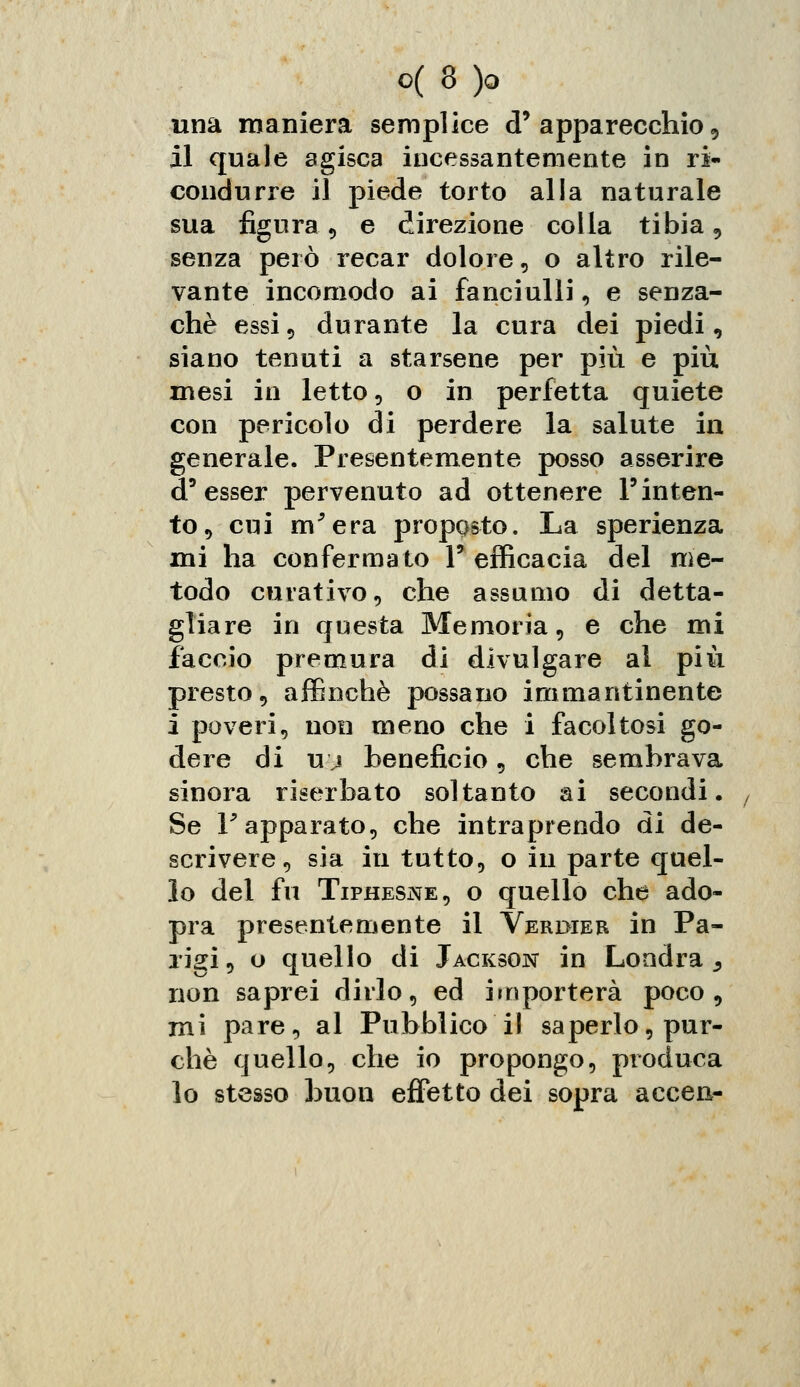 o( 8 )o

una maniera semplice d'apparecchio, il quale agisca incessantemente in ricondurre il piede torto alla naturale sua figura, e direzione colla tibia, senza però recar dolore, o altro rilevante incomodo ai fanciulli, e senzachè essi, durante la cura dei piedi, siano tenuti a starsene per più e più mesi in letto, o in perfetta quiete con pericolo di perdere la salute in generale. Presentemente posso asserire d'esser pervenuto ad ottenere l'intento, cui m'era proposto. La sperienza mi ha confermato l'efficacia del metodo curativo, che assumo di dettagliare in questa Memoria, e che mi faccio premura di divulgare al più presto, affinchè possano immantinente i poveri, non meno che i facoltosi godere di un beneficio, che sembrava sinora riserbato soltanto ai secondi. Se l'apparato, che intraprendo di descrivere, sia in tutto, o in parte quello del fu Tiphesne, o quello che adopra presentemente il Verdier in Parigi, o quello di Jackson in Londra, non saprei dirlo, ed importerà poco, mi pare, al Pubblico il saperlo, purchè quello, che io propongo, produca lo stesso buon effetto dei sopra accen-